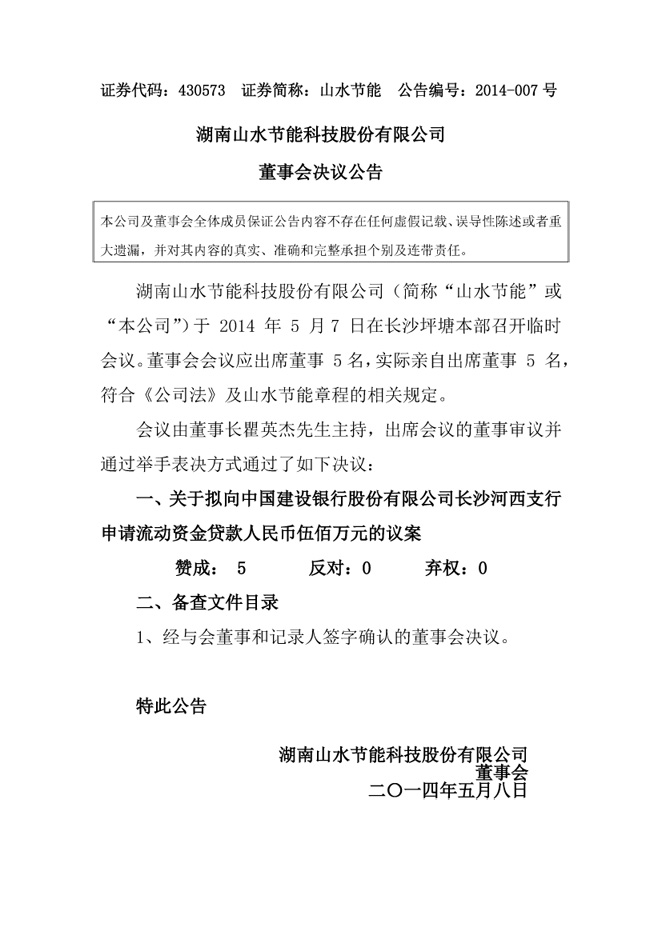 证券代码：430573　证券简称：山水节能　公告编号：2014-007 号

湖南山水节能科技股份有限公司

董事会决议公告

本公司及董事会全体成员保证公告内容不存在任何虚假记载、误导性陈述或者重大遗漏，并对其内容的真实、准确和完整承担个别及连带责任。

湖南山水节能科技股份有限公司（简称“山水节能”或“本公司”）于 2014 年 5 月 7 日在长沙坪塘本部召开临时会议。董事会会议应出席董事 5 名，实际亲自出席董事 5 名，符合《公司法》及山水节能章程的相关规定。

会议由董事长瞿英杰先生主持，出席会议的董事审议并通过举手表决方式通过了如下决议：

一、关于拟向中国建设银行股份有限公司长沙河西支行申请流动资金贷款人民币伍佰万元的议案

赞成：　5　　反对：0　　弃权：0

二、备查文件目录

1、经与会董事和记录人签字确认的董事会决议。

特此公告

湖南山水节能科技股份有限公司
董事会
二〇一四年五月八日